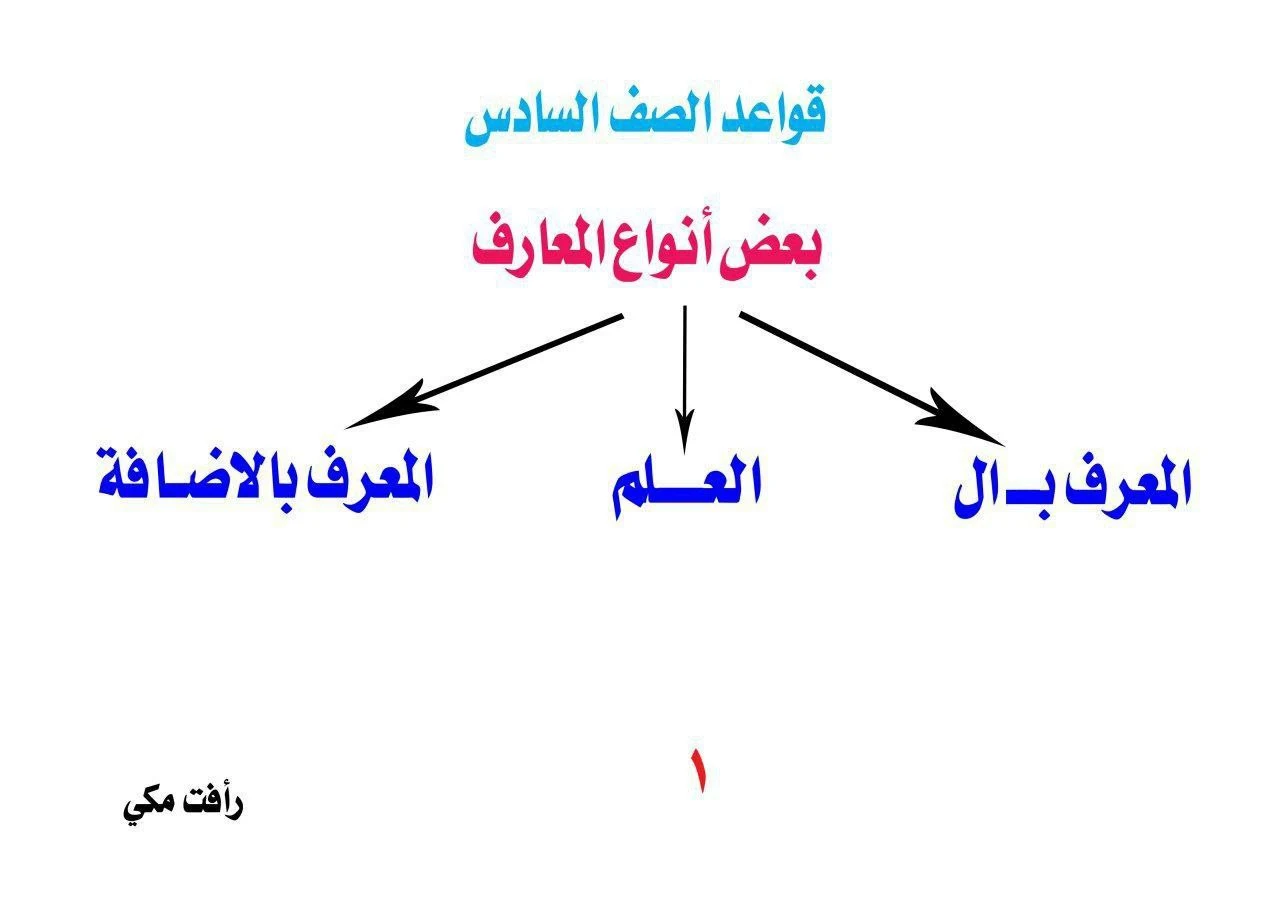 قواعد الصف السادس

بعض أنواع المعارف

المعرف بـال

العـلم

المعرف بالاضافة

١

رأفت مكي